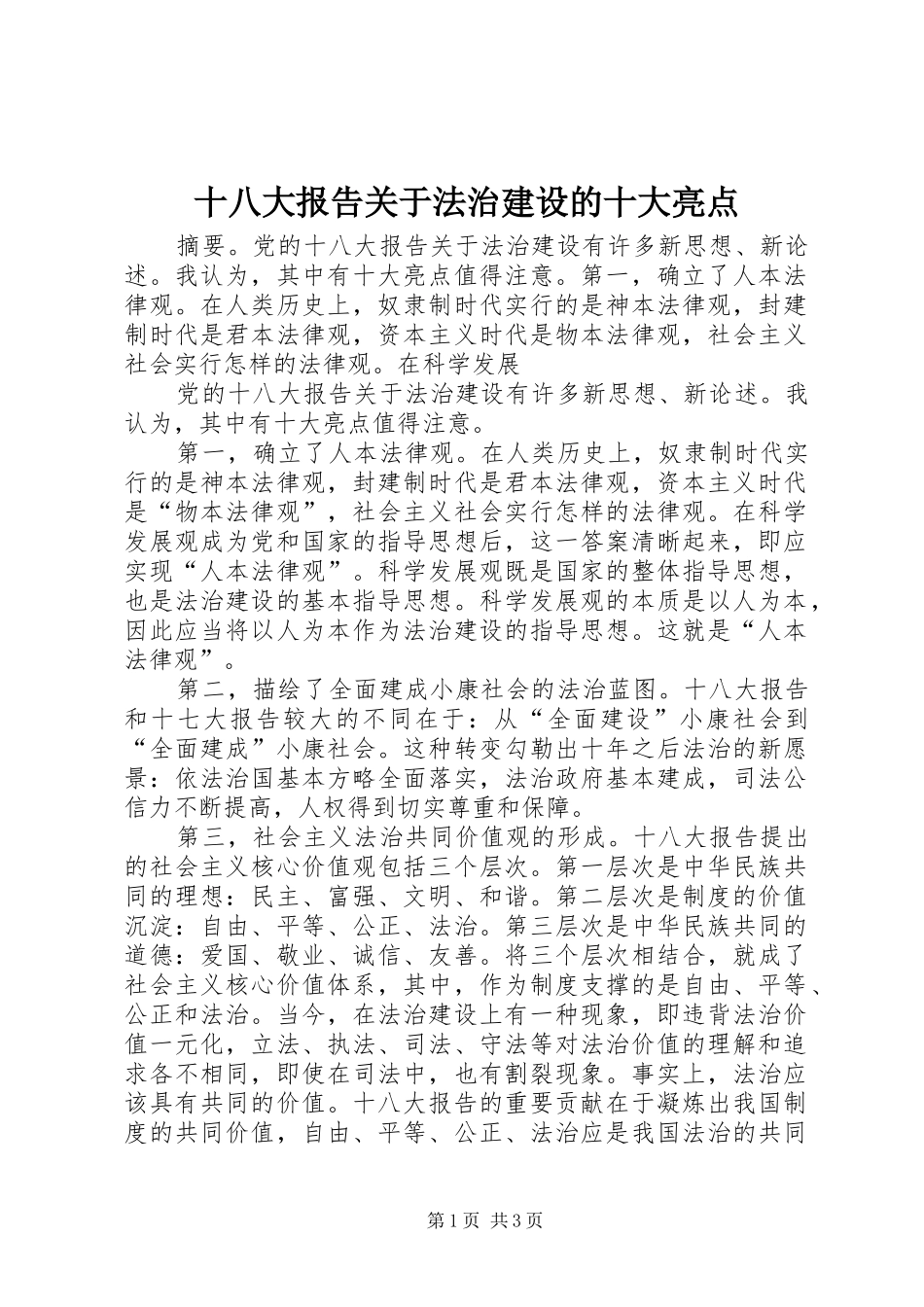 十八大报告关于法治建设的十大亮点

摘要。党的十八大报告关于法治建设有许多新思想、新论述。我认为，其中有十大亮点值得注意。第一，确立了人本法律观。在人类历史上，奴隶制时代实行的是神本法律观，封建制时代是君本法律观，资本主义时代是物本法律观，社会主义社会实行怎样的法律观。在科学发展

党的十八大报告关于法治建设有许多新思想、新论述。我认为，其中有十大亮点值得注意。

第一，确立了人本法律观。在人类历史上，奴隶制时代实行的是神本法律观，封建制时代是君本法律观，资本主义时代是“物本法律观”，社会主义社会实行怎样的法律观。在科学发展观成为党和国家的指导思想后，这一答案清晰起来，即应实现“人本法律观”。科学发展观既是国家的整体指导思想，也是法治建设的基本指导思想。科学发展观的本质是以人为本，因此应当将以人为本作为法治建设的指导思想。这就是“人本法律观”。

第二，描绘了全面建成小康社会的法治蓝图。十八大报告和十七大报告较大的不同在于：从“全面建设”小康社会到“全面建成”小康社会。这种转变勾勒出十年之后法治的新愿景：依法治国基本方略全面落实，法治政府基本建成，司法公信力不断提高，人权得到切实尊重和保障。

第三，社会主义法治共同价值观的形成。十八大报告提出的社会主义核心价值观包括三个层次。第一层次是中华民族共同的理想：民主、富强、文明、和谐。第二层次是制度的价值沉淀：自由、平等、公正、法治。第三层次是中华民族共同的道德：爱国、敬业、诚信、友善。将三个层次相结合，就成了社会主义核心价值体系，其中，作为制度支撑的是自由、平等、公正和法治。当今，在法治建设上有一种现象，即违背法治价值一元化，立法、执法、司法、守法等对法治价值的理解和追求各不相同，即使在司法中，也有割裂现象。事实上，法治应该具有共同的价值。十八大报告的重要贡献在于凝炼出我国制度的共同价值，自由、平等、公正、法治应是我国法治的共同

第1页 共3页